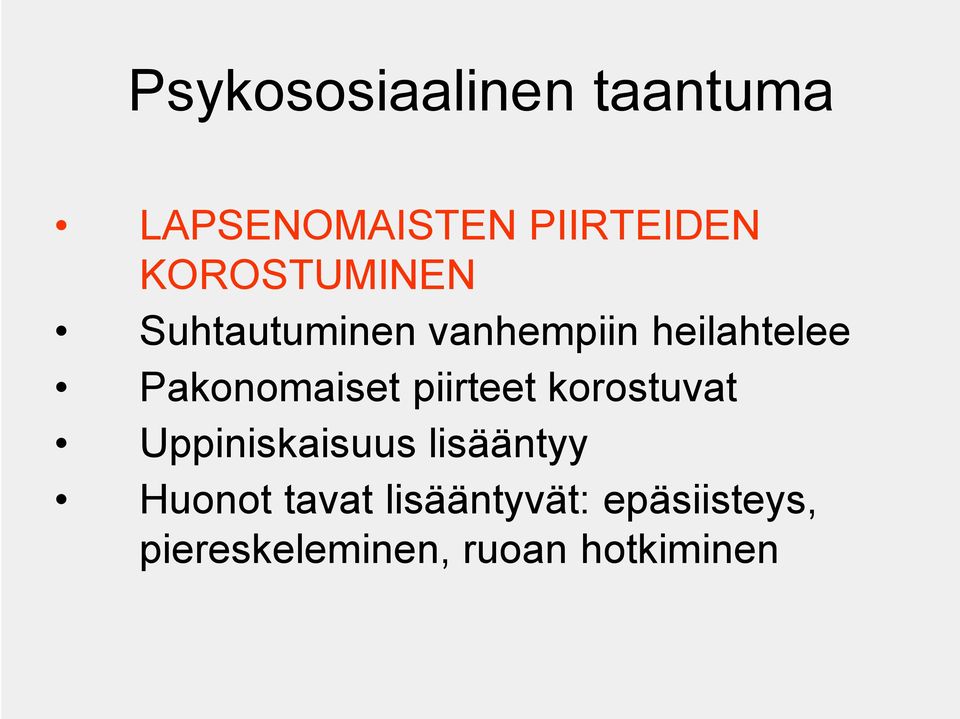 Psykososiaalinen taantuma

• LAPSENOMAISTEN PIIRTEIDEN KOROSTUMINEN
• Suhtautuminen vanhempiin heilahtelee
• Pakonomaiset piirteet korostuvat
• Uppiniskaisuus lisääntyy
• Huonot tavat lisääntyvät: epäsiisteys, piereskeleminen, ruoan hotkiminen